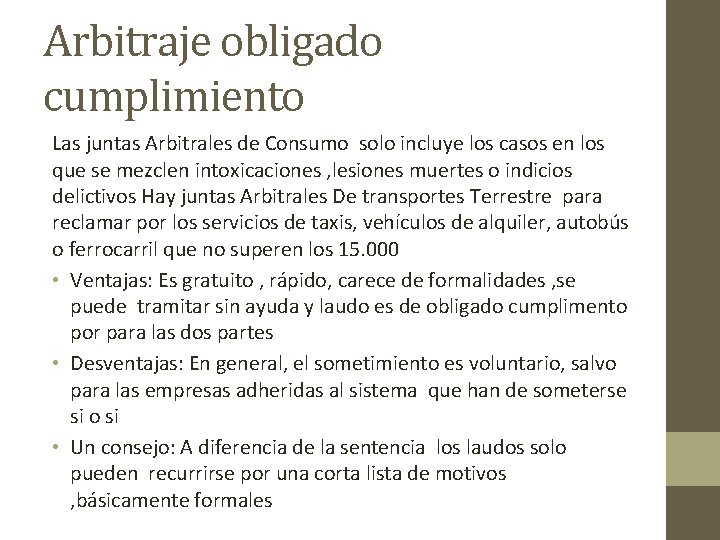 Arbitraje obligado cumplimiento

Las juntas Arbitrales de Consumo solo incluye los casos en los que se mezclen intoxicaciones ,lesiones muertes o indicios delictivos Hay juntas Arbitrales De transportes Terrestre para reclamar por los servicios de taxis, vehículos de alquiler, autobús o ferrocarril que no superen los 15.000

• Ventajas: Es gratuito , rápido, carece de formalidades ,se puede tramitar sin ayuda y laudo es de obligado cumplimento por para las dos partes
• Desventajas: En general, el sometimiento es voluntario, salvo para las empresas adheridas al sistema que han de someterse si o si
• Un consejo: A diferencia de la sentencia los laudos solo pueden recurrirse por una corta lista de motivos ,básicamente formales